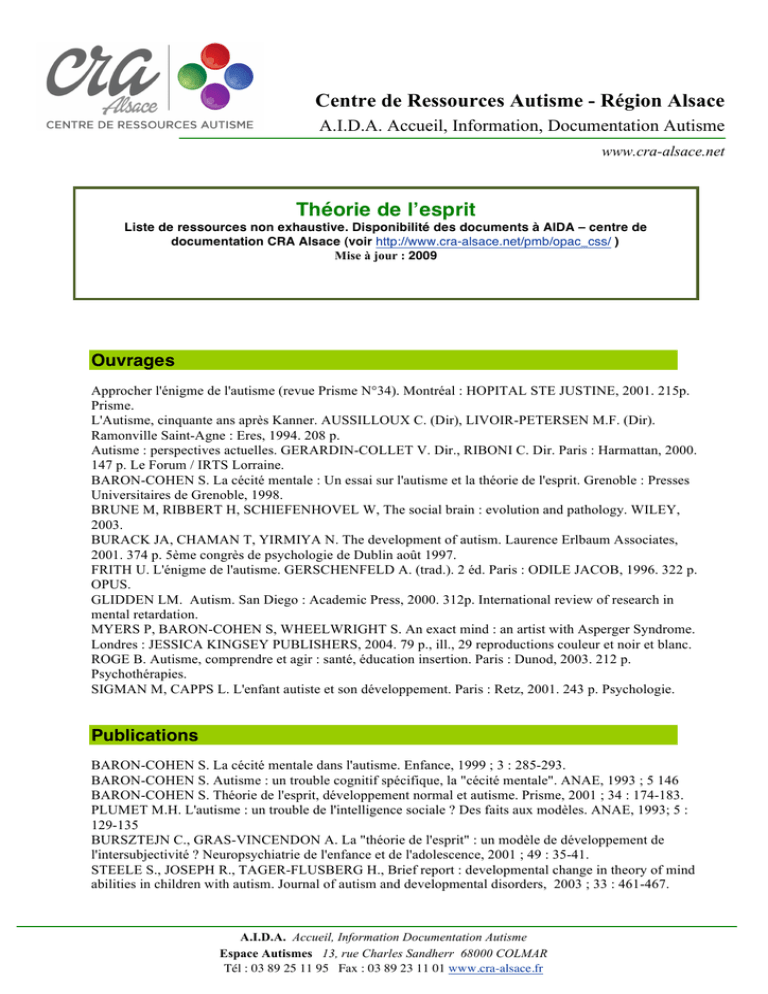 CRA Alsace
CENTRE DE RESSOURCES AUTISME

Centre de Ressources Autisme - Région Alsace
A.I.D.A. Accueil, Information, Documentation Autisme
www.cra-alsace.net

Théorie de l'esprit
Liste de ressources non exhaustive. Disponibilité des documents à AIDA – centre de documentation CRA Alsace (voir http://www.cra-alsace.net/pmb/opac_css/ )
Mise à jour : 2009

Ouvrages

Approcher l'énigme de l'autisme (revue Prisme N°34). Montréal : HOPITAL STE JUSTINE, 2001. 215p. Prisme.
L'Autisme, cinquante ans après Kanner. AUSSILLOUX C. (Dir), LIVOIR-PETERSEN M.F. (Dir). Ramonville Saint-Agne : Eres, 1994. 208 p.
Autisme : perspectives actuelles. GERARDIN-COLLET V. Dir., RIBONI C. Dir. Paris : Harmattan, 2000. 147 p. Le Forum / IRTS Lorraine.
BARON-COHEN S. La cécité mentale : Un essai sur l'autisme et la théorie de l'esprit. Grenoble : Presses Universitaires de Grenoble, 1998.
BRUNE M, RIBBERT H, SCHIEFENHOVEL W, The social brain : evolution and pathology. WILEY, 2003.
BURACK JA, CHAMAN T, YIRMIYA N. The development of autism. Laurence Erlbaum Associates, 2001. 374 p. 5ème congrès de psychologie de Dublin août 1997.
FRITH U. L'énigme de l'autisme. GERSCHENFELD A. (trad.). 2 éd. Paris : ODILE JACOB, 1996. 322 p. OPUS.
GLIDDEN LM. Autism. San Diego : Academic Press, 2000. 312p. International review of research in mental retardation.
MYERS P, BARON-COHEN S, WHEELWRIGHT S. An exact mind : an artist with Asperger Syndrome. Londres : JESSICA KINGSEY PUBLISHERS, 2004. 79 p., ill., 29 reproductions couleur et noir et blanc.
ROGE B. Autisme, comprendre et agir : santé, éducation insertion. Paris : Dunod, 2003. 212 p. Psychothérapies.
SIGMAN M, CAPPS L. L'enfant autiste et son développement. Paris : Retz, 2001. 243 p. Psychologie.

Publications

BARON-COHEN S. La cécité mentale dans l'autisme. Enfance, 1999 ; 3 : 285-293.
BARON-COHEN S. Autisme : un trouble cognitif spécifique, la "cécité mentale". ANAE, 1993 ; 5 146
BARON-COHEN S. Théorie de l'esprit, développement normal et autisme. Prisme, 2001 ; 34 : 174-183.
PLUMET M.H. L'autisme : un trouble de l'intelligence sociale ? Des faits aux modèles. ANAE, 1993; 5 : 129-135
BURSZTEJN C., GRAS-VINCENDON A. La "théorie de l'esprit" : un modèle de développement de l'intersubjectivité ? Neuropsychiatrie de l'enfance et de l'adolescence, 2001 ; 49 : 35-41.
STEELE S., JOSEPH R., TAGER-FLUSBERG H., Brief report : developmental change in theory of mind abilities in children with autism. Journal of autism and developmental disorders, 2003 ; 33 : 461-467.

A.I.D.A. Accueil, Information Documentation Autisme
Espace Autismes 13, rue Charles Sandherr 68000 COLMAR
Tél : 03 89 25 11 95 Fax : 03 89 23 11 01 www.cra-alsace.fr